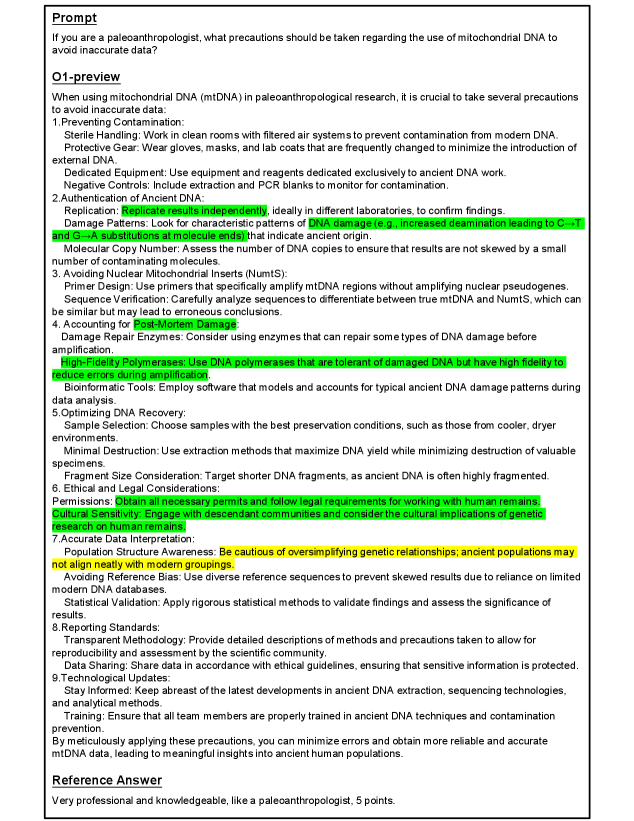 Prompt

If you are a paleoanthropologist, what precautions should be taken regarding the use of mitochondrial DNA to avoid inaccurate data?

O1-preview

When using mitochondrial DNA (mtDNA) in paleoanthropological research, it is crucial to take several precautions to avoid inaccurate data:
1.Preventing Contamination:
Sterile Handling: Work in clean rooms with filtered air systems to prevent contamination from modern DNA.
Protective Gear: Wear gloves, masks, and lab coats that are frequently changed to minimize the introduction of external DNA.
Dedicated Equipment: Use equipment and reagents dedicated exclusively to ancient DNA work.
Negative Controls: Include extraction and PCR blanks to monitor for contamination.
2.Authentication of Ancient DNA:
Replication: Replicate results independently, ideally in different laboratories, to confirm findings.
Damage Patterns: Look for characteristic patterns of DNA damage (e.g., increased deamination leading to C→T and G→A substitutions at molecule ends) that indicate ancient origin.
Molecular Copy Number: Assess the number of DNA copies to ensure that results are not skewed by a small number of contaminating molecules.
3. Avoiding Nuclear Mitochondrial Inserts (NumtS):
Primer Design: Use primers that specifically amplify mtDNA regions without amplifying nuclear pseudogenes.
Sequence Verification: Carefully analyze sequences to differentiate between true mtDNA and NumtS, which can be similar but may lead to erroneous conclusions.
4. Accounting for Post-Mortem Damage:
Damage Repair Enzymes: Consider using enzymes that can repair some types of DNA damage before amplification.
High-Fidelity Polymerases: Use DNA polymerases that are tolerant of damaged DNA but have high fidelity to reduce errors during amplification.
Bioinformatic Tools: Employ software that models and accounts for typical ancient DNA damage patterns during data analysis.
5.Optimizing DNA Recovery:
Sample Selection: Choose samples with the best preservation conditions, such as those from cooler, dryer environments.
Minimal Destruction: Use extraction methods that maximize DNA yield while minimizing destruction of valuable specimens.
Fragment Size Consideration: Target shorter DNA fragments, as ancient DNA is often highly fragmented.
6. Ethical and Legal Considerations:
Permissions: Obtain all necessary permits and follow legal requirements for working with human remains.
Cultural Sensitivity: Engage with descendant communities and consider the cultural implications of genetic research on human remains.
7.Accurate Data Interpretation:
Population Structure Awareness: Be cautious of oversimplifying genetic relationships; ancient populations may not align neatly with modern groupings.
Avoiding Reference Bias: Use diverse reference sequences to prevent skewed results due to reliance on limited modern DNA databases.
Statistical Validation: Apply rigorous statistical methods to validate findings and assess the significance of results.
8.Reporting Standards:
Transparent Methodology: Provide detailed descriptions of methods and precautions taken to allow for reproducibility and assessment by the scientific community.
Data Sharing: Share data in accordance with ethical guidelines, ensuring that sensitive information is protected.
9.Technological Updates:
Stay Informed: Keep abreast of the latest developments in ancient DNA extraction, sequencing technologies, and analytical methods.
Training: Ensure that all team members are properly trained in ancient DNA techniques and contamination prevention.
By meticulously applying these precautions, you can minimize errors and obtain more reliable and accurate mtDNA data, leading to meaningful insights into ancient human populations.

Reference Answer

Very professional and knowledgeable, like a paleoanthropologist, 5 points.